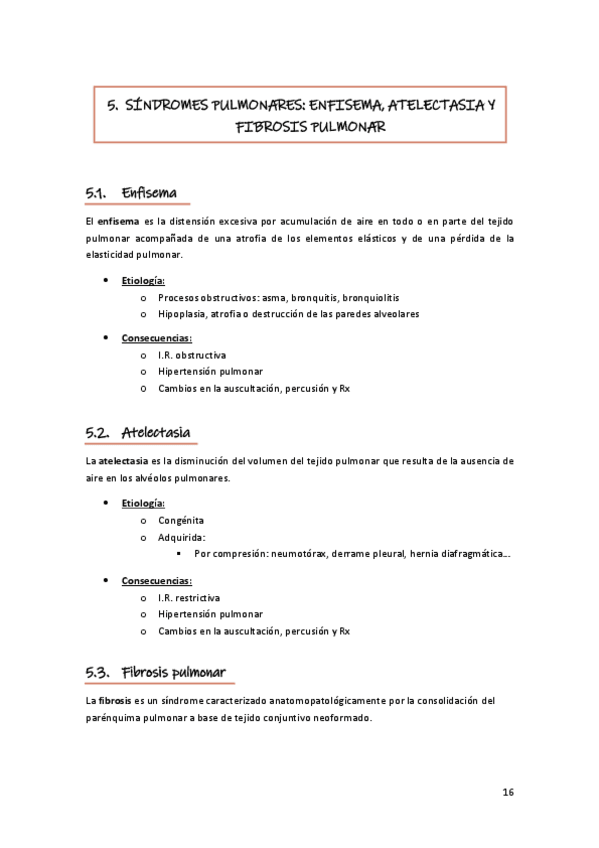 5. SÍNDROMES PULMONARES: ENFISEMA, ATELECTASIA Y FIBROSIS PULMONAR

5.1. Enfisema

El enfisema es la distensión excesiva por acumulación de aire en todo o en parte del tejido pulmonar acompañada de una atrofia de los elementos elásticos y de una pérdida de la elasticidad pulmonar.

• Etiología:
  o Procesos obstructivos: asma, bronquitis, bronquiolitis
  o Hipoplasia, atrofia o destrucción de las paredes alveolares

• Consecuencias:
  o I.R. obstructiva
  o Hipertensión pulmonar
  o Cambios en la auscultación, percusión y Rx

5.2. Atelectasia

La atelectasia es la disminución del volumen del tejido pulmonar que resulta de la ausencia de aire en los alvéolos pulmonares.

• Etiología:
  o Congénita
  o Adquirida:
    ▪ Por compresión: neumotórax, derrame pleural, hernia diafragmática...

• Consecuencias:
  o I.R. restrictiva
  o Hipertensión pulmonar
  o Cambios en la auscultación, percusión y Rx

5.3. Fibrosis pulmonar

La fibrosis es un síndrome caracterizado anatomopatológicamente por la consolidación del parénquima pulmonar a base de tejido conjuntivo neoformado.

16